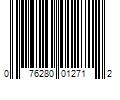 0 76280 01271 2